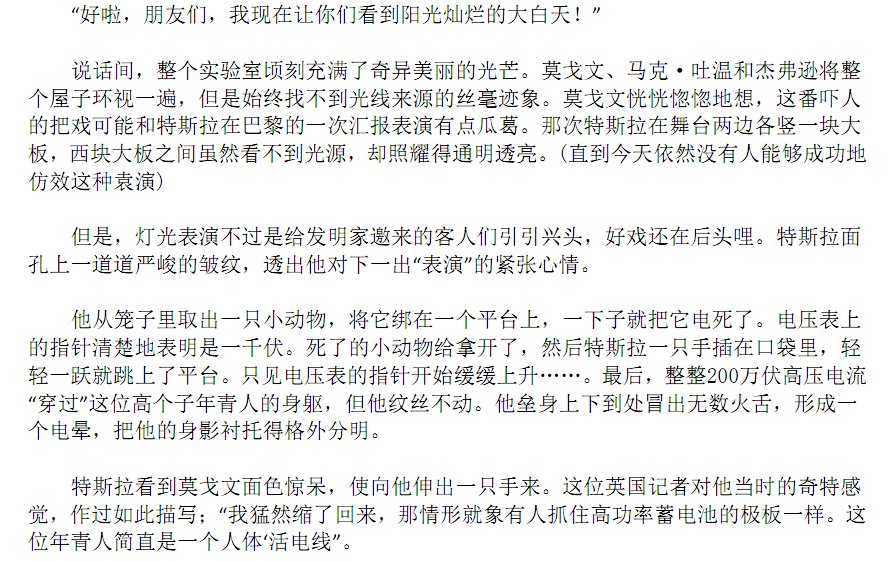 “好啦，朋友们，我现在让你们看到阳光灿烂的大白天！”

说话间，整个实验室顷刻充满了奇异美丽的光芒。莫戈文、马克·吐温和杰弗逊将整个屋子环视一遍，但是始终找不到光线来源的丝毫迹象。莫戈文恍恍惚惚地想，这番吓人的把戏可能和特斯拉在巴黎的一次汇报表演有点瓜葛。那次特斯拉在舞台两边各竖一块大板，西块大板之间虽然看不到光源，却照耀得通明透亮。(直到今天依然没有人能够成功地仿效这种袁演)

但是，灯光表演不过是给发明家邀来的客人们引引兴头，好戏还在后头哩。特斯拉面孔上一道道严峻的皱纹，透出他对下一出“表演”的紧张心情。

他从笼子里取出一只小动物，将它绑在一个平台上，一下子就把它电死了。电压表上的指针清楚地表明是一千伏。死了的小动物给拿开了，然后特斯拉一只手插在口袋里，轻轻一跃就跳上了平台。只见电压表的指针开始缓缓上升……。最后，整整200万伏高压电流“穿过”这位高个子年青人的身躯，但他纹丝不动。他垒身上下到处冒出无数火舌，形成一个电晕，把他的身影衬托得格外分明。

特斯拉看到莫戈文面色惊呆，使向他伸出一只手来。这位英国记者对他当时的奇特感觉，作过如此描写；“我猛然缩了回来，那情形就象有人抓住高功率蓄电池的极板一样。这位年青人简直是一个人体‘活电线”。